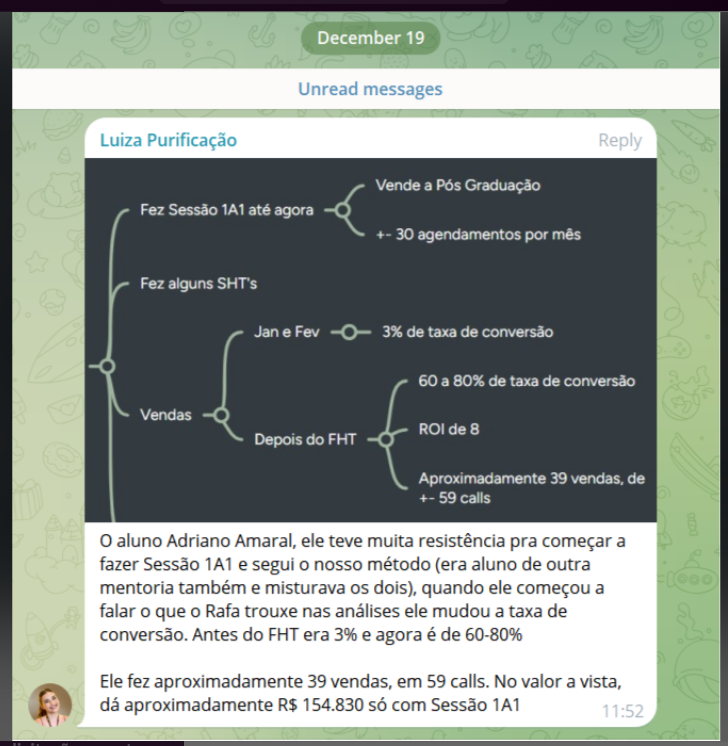 December 19

Unread messages

Luiza Purificação

Reply

Fez Sessão 1A1 até agora

Vende a Pós Graduação

+- 30 agendamentos por mês

Fez alguns SHT's

Vendas

Jan e Fev

3% de taxa de conversão

Depois do FHT

60 a 80% de taxa de conversão

ROI de 8

Aproximadamente 39 vendas, de +- 59 calls

O aluno Adriano Amaral, ele teve muita resistência pra começar a fazer Sessão 1A1 e segui o nosso método (era aluno de outra mentoria também e misturava os dois), quando ele começou a falar o que o Rafa trouxe nas análises ele mudou a taxa de conversão. Antes do FHT era 3% e agora é de 60-80%

Ele fez aproximadamente 39 vendas, em 59 calls. No valor a vista, dá aproximadamente R$ 154.830 só com Sessão 1A1

11:52